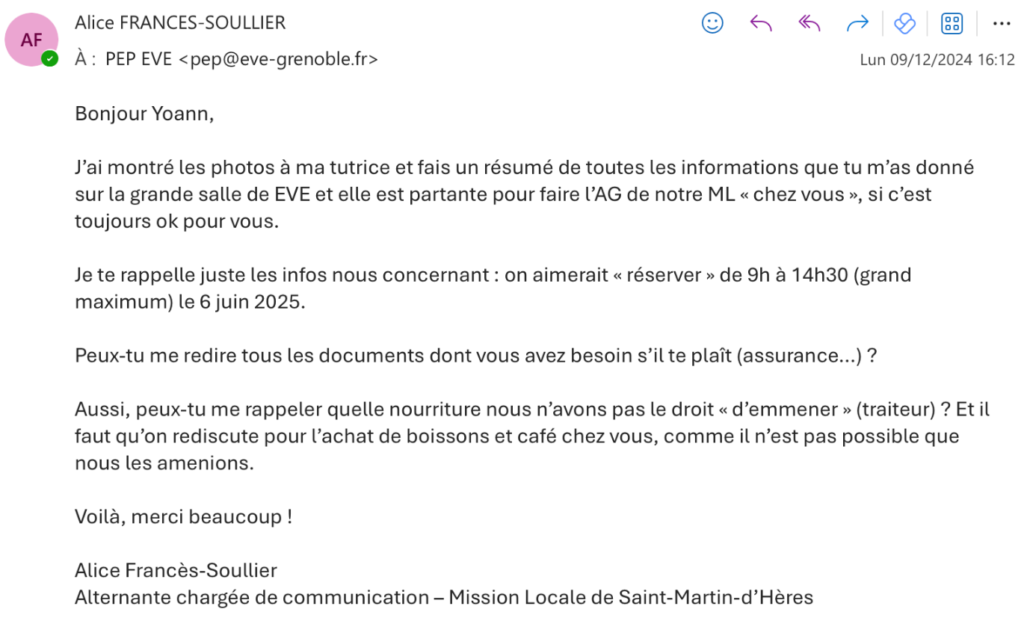 AF

Alice FRANCES-SOULLIER

À : PEP EVE <pep@eve-grenoble.fr>

Lun 09/12/2024 16:12

Bonjour Yoann,

J'ai montré les photos à ma tutrice et fais un résumé de toutes les informations que tu m'as donné sur la grande salle de EVE et elle est partante pour faire l'AG de notre ML « chez vous », si c'est toujours ok pour vous.

Je te rappelle juste les infos nous concernant : on aimerait « réserver » de 9h à 14h30 (grand maximum) le 6 juin 2025.

Peux-tu me redire tous les documents dont vous avez besoin s'il te plaît (assurance...) ?

Aussi, peux-tu me rappeler quelle nourriture nous n'avons pas le droit « d'emmener » (traiteur) ? Et il faut qu'on rediscute pour l'achat de boissons et café chez vous, comme il n'est pas possible que nous les amenions.

Voilà, merci beaucoup !

Alice Francès-Soullier
Alternante chargée de communication – Mission Locale de Saint-Martin-d'Hères